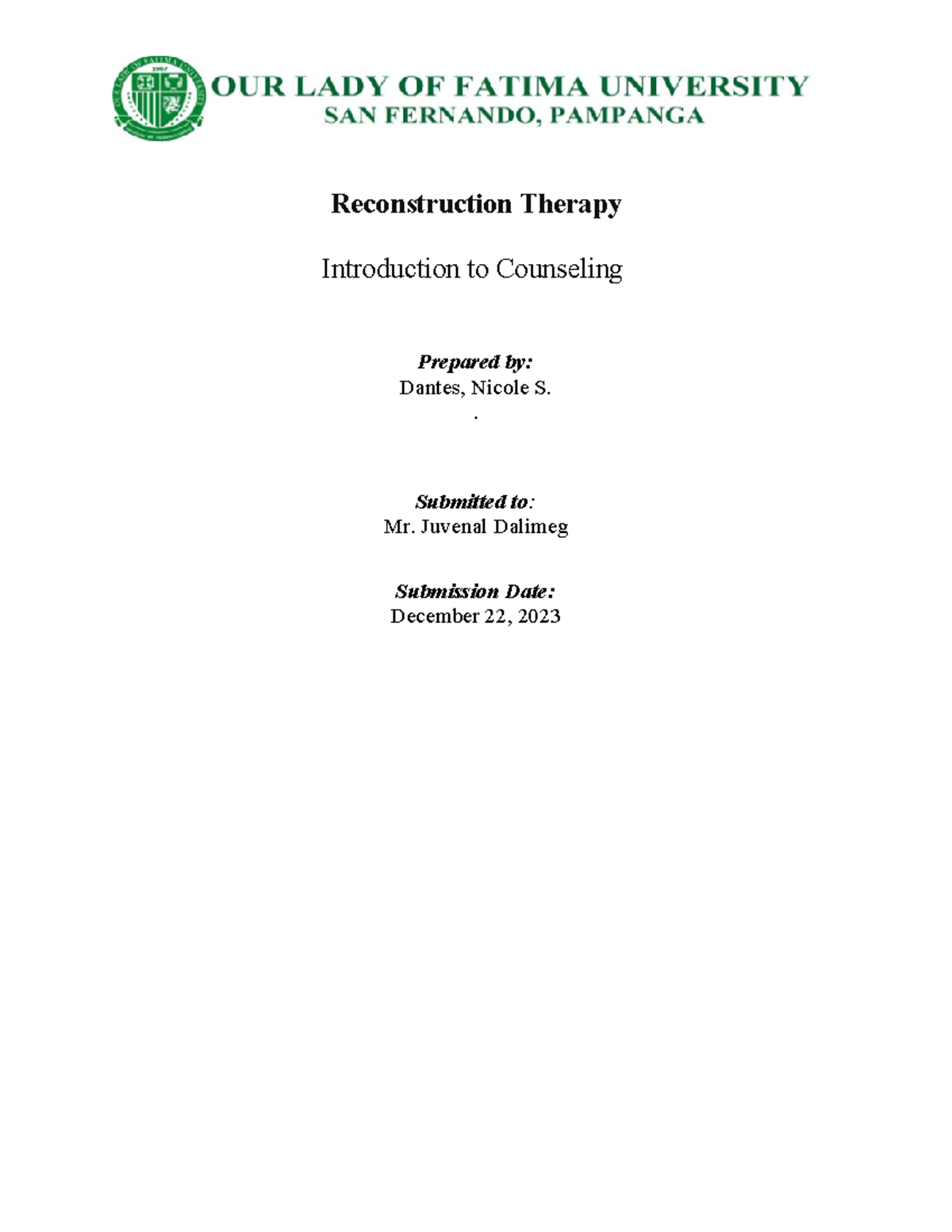 OUR LADY OF FATIMA UNIVERSITY
SAN FERNANDO, PAMPANGA

Reconstruction Therapy

Introduction to Counseling

Prepared by:
Dantes, Nicole S.
.

Submitted to:
Mr. Juvenal Dalimeg

Submission Date:
December 22, 2023